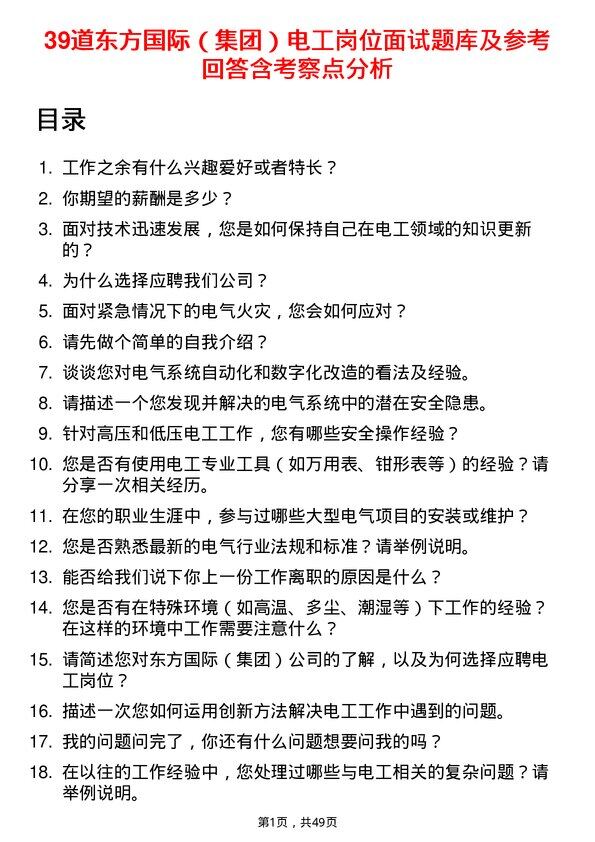 39道东方国际（集团）电工岗位面试题库及参考回答含考察点分析

目录

1. 工作之余有什么兴趣爱好或者特长？
2. 你期望的薪酬是多少？
3. 面对技术迅速发展，您是如何保持自己在电工领域的知识更新的？
4. 为什么选择应聘我们公司？
5. 面对紧急情况下的电气火灾，您会如何应对？
6. 请先做个简单的自我介绍？
7. 谈谈您对电气系统自动化和数字化改造的看法及经验。
8. 请描述一个您发现并解决的电气系统中的潜在安全隐患。
9. 针对高压和低压电工工作，您有哪些安全操作经验？
10. 您是否有使用电工专业工具（如万用表、钳形表等）的经验？请分享一次相关经历。
11. 在您的职业生涯中，参与过哪些大型电气项目的安装或维护？
12. 您是否熟悉最新的电气行业法规和标准？请举例说明。
13. 能否给我们说下你上一份工作离职的原因是什么？
14. 您是否有在特殊环境（如高温、多尘、潮湿等）下工作的经验？在这样的环境中工作需要注意什么？
15. 请简述您对东方国际（集团）公司的了解，以及为何选择应聘电工岗位？
16. 描述一次您如何运用创新方法解决电工工作中遇到的问题。
17. 我的问题问完了，你还有什么问题想要问我的吗？
18. 在以往的工作经验中，您处理过哪些与电工相关的复杂问题？请举例说明。

第1页，共49页